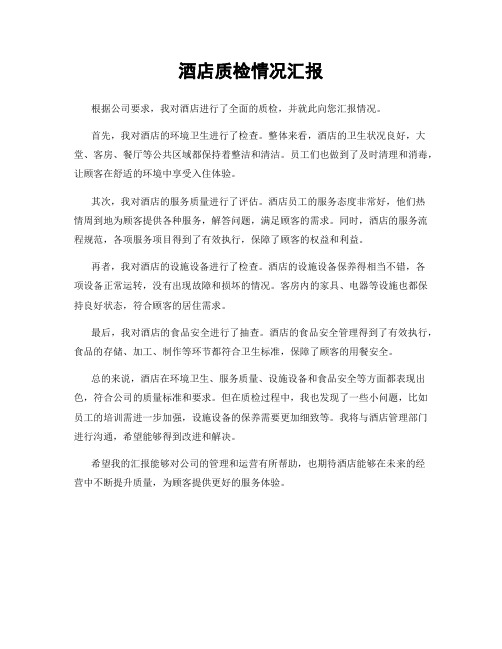 酒店质检情况汇报

根据公司要求，我对酒店进行了全面的质检，并就此向您汇报情况。

首先，我对酒店的环境卫生进行了检查。整体来看，酒店的卫生状况良好，大堂、客房、餐厅等公共区域都保持着整洁和清洁。员工们也做到了及时清理和消毒，让顾客在舒适的环境中享受入住体验。

其次，我对酒店的服务质量进行了评估。酒店员工的服务态度非常好，他们热情周到地为顾客提供各种服务，解答问题，满足顾客的需求。同时，酒店的服务流程规范，各项服务项目得到了有效执行，保障了顾客的权益和利益。

再者，我对酒店的设施设备进行了检查。酒店的设施设备保养得相当不错，各项设备正常运转，没有出现故障和损坏的情况。客房内的家具、电器等设施也都保持良好状态，符合顾客的居住需求。

最后，我对酒店的食品安全进行了抽查。酒店的食品安全管理得到了有效执行，食品的存储、加工、制作等环节都符合卫生标准，保障了顾客的用餐安全。

总的来说，酒店在环境卫生、服务质量、设施设备和食品安全等方面都表现出色，符合公司的质量标准和要求。但在质检过程中，我也发现了一些小问题，比如员工的培训需进一步加强，设施设备的保养需要更加细致等。我将与酒店管理部门进行沟通，希望能够得到改进和解决。

希望我的汇报能够对公司的管理和运营有所帮助，也期待酒店能够在未来的经营中不断提升质量，为顾客提供更好的服务体验。